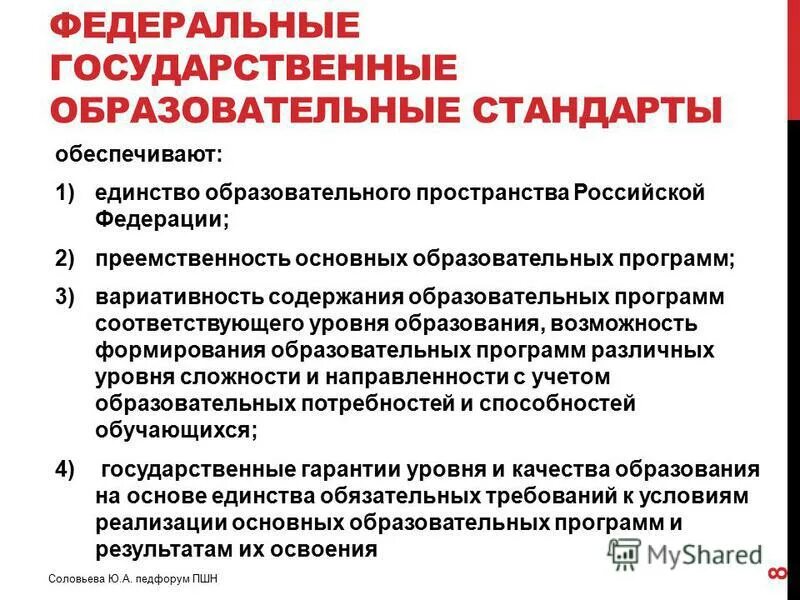 ФЕДЕРАЛЬНЫЕ ГОСУДАРСТВЕННЫЕ ОБРАЗОВАТЕЛЬНЫЕ СТАНДАРТЫ

обеспечивают:

1) единство образовательного пространства Российской Федерации;

2) преемственность основных образовательных программ;

3) вариативность содержания образовательных программ соответствующего уровня образования, возможность формирования образовательных программ различных уровня сложности и направленности с учетом образовательных потребностей и способностей обучающихся;

4) государственные гарантии уровня и качества образования на основе единства обязательных требований к условиям реализации основных образовательных программ и результатам их освоения

MyShared

Соловьева Ю.А. педфорум ПШН

8